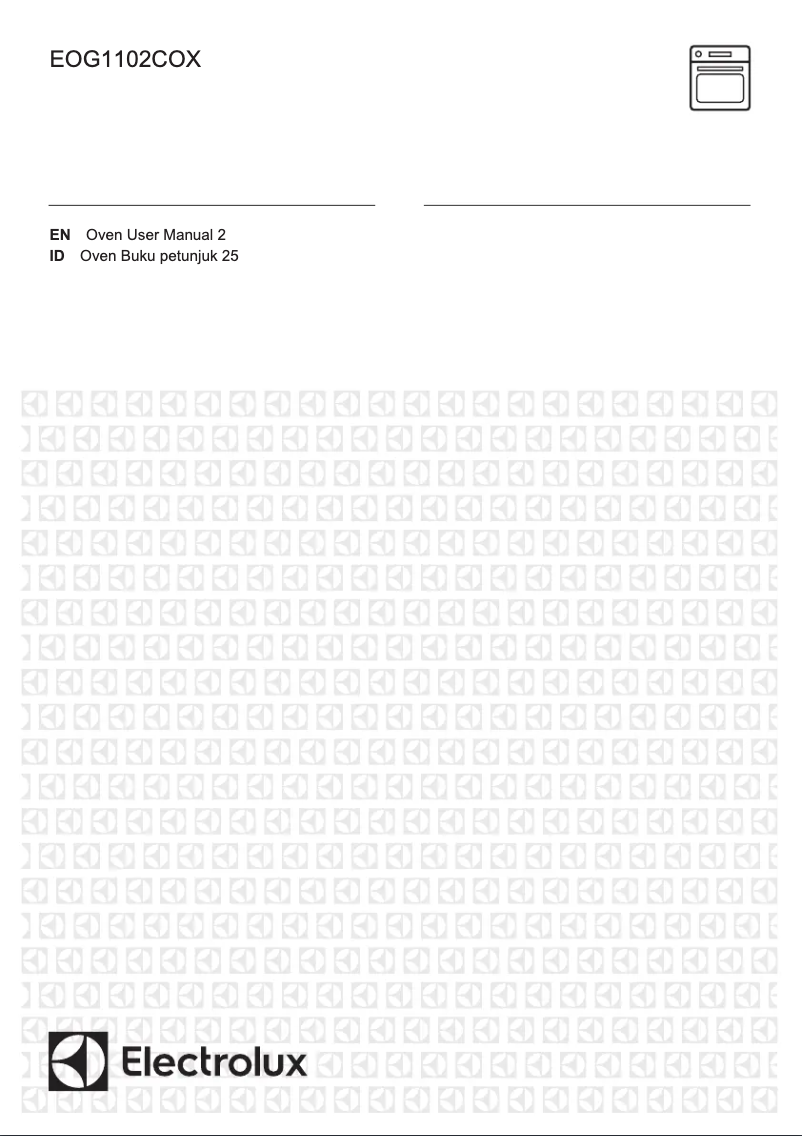 EOG1102COX

EN Oven User Manual 2
ID Oven Buku petunjuk 25

Electrolux